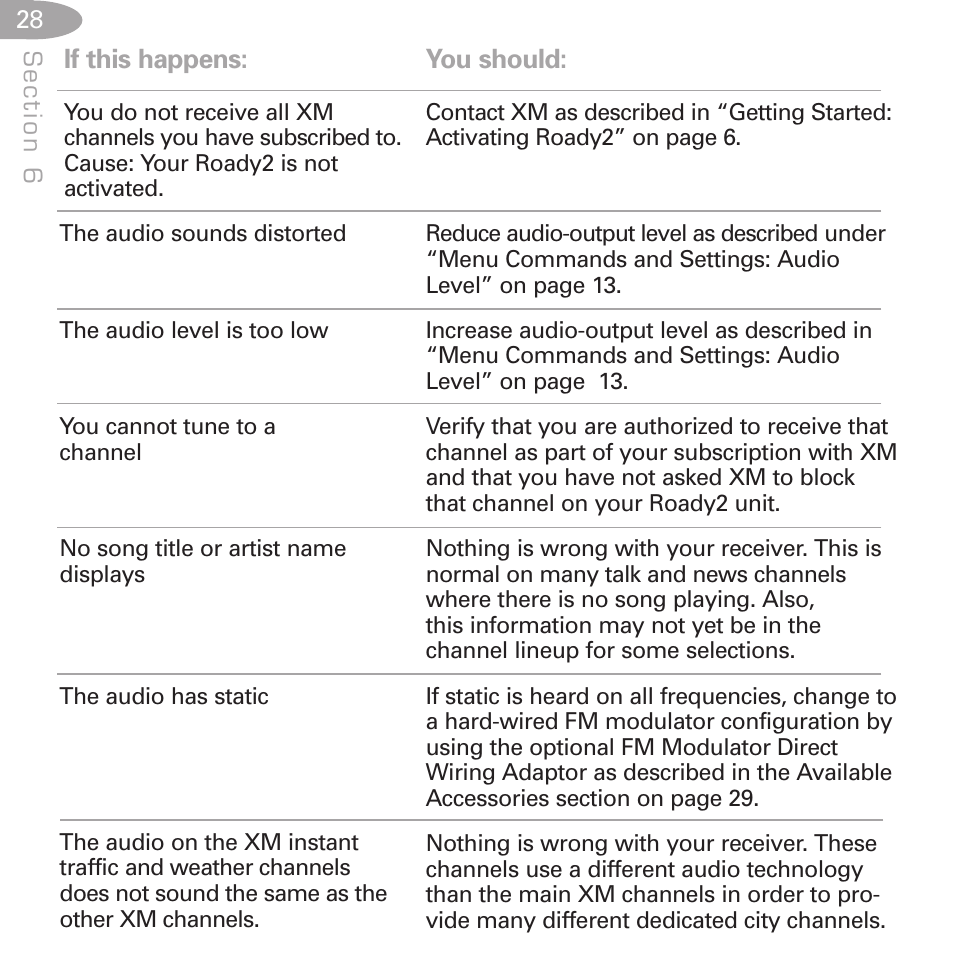 28

Section 6

| If this happens: | You should: |
|---|---|
| You do not receive all XM channels you have subscribed to. Cause: Your Roady2 is not activated. | Contact XM as described in "Getting Started: Activating Roady2" on page 6. |
| The audio sounds distorted | Reduce audio-output level as described under "Menu Commands and Settings: Audio Level" on page 13. |
| The audio level is too low | Increase audio-output level as described in "Menu Commands and Settings: Audio Level" on page 13. |
| You cannot tune to a channel | Verify that you are authorized to receive that channel as part of your subscription with XM and that you have not asked XM to block that channel on your Roady2 unit. |
| No song title or artist name displays | Nothing is wrong with your receiver. This is normal on many talk and news channels where there is no song playing. Also, this information may not yet be in the channel lineup for some selections. |
| The audio has static | If static is heard on all frequencies, change to a hard-wired FM modulator configuration by using the optional FM Modulator Direct Wiring Adaptor as described in the Available Accessories section on page 29. |
| The audio on the XM instant traffic and weather channels does not sound the same as the other XM channels. | Nothing is wrong with your receiver. These channels use a different audio technology than the main XM channels in order to provide many different dedicated city channels. |